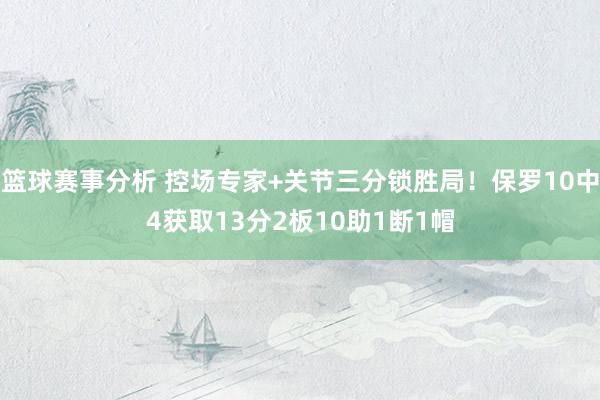 篮球赛事分析 控场专家+关节三分锁胜局！保罗10中4获取13分2板10助1断1帽